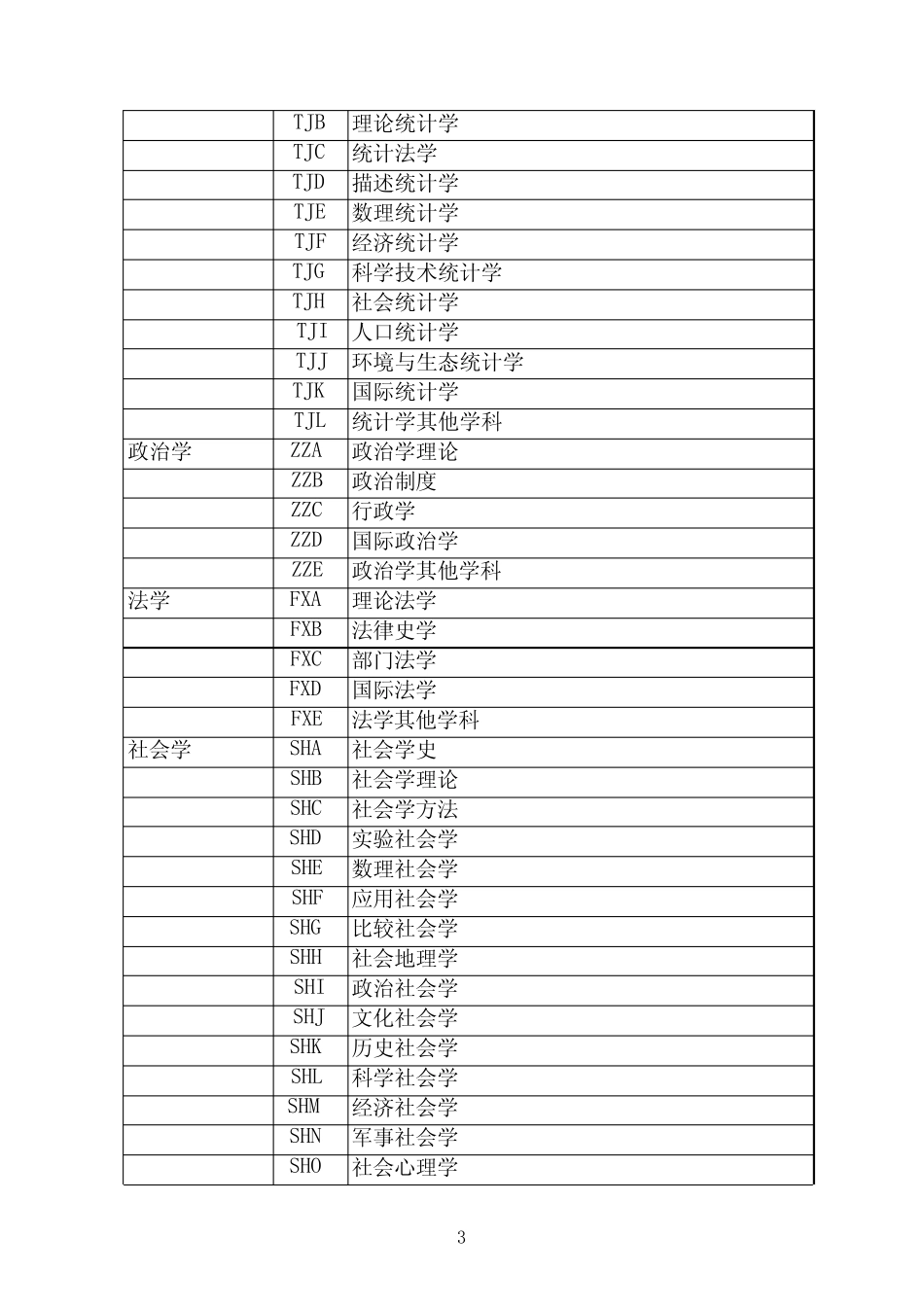 |  | TJB | 理论统计学 |
|---|---|---|
|  | TJC | 统计法学 |
|  | TJD | 描述统计学 |
|  | TJE | 数理统计学 |
|  | TJF | 经济统计学 |
|  | TJG | 科学技术统计学 |
|  | TJH | 社会统计学 |
|  | TJI | 人口统计学 |
|  | TJJ | 环境与生态统计学 |
|  | TJK | 国际统计学 |
|  | TJL | 统计学其他学科 |
| 政治学 | ZZA | 政治学理论 |
|  | ZZB | 政治制度 |
|  | ZZC | 行政学 |
|  | ZZD | 国际政治学 |
|  | ZZE | 政治学其他学科 |
| 法学 | FXA | 理论法学 |
|  | FXB | 法律史学 |
|  | FXC | 部门法学 |
|  | FXD | 国际法学 |
|  | FXE | 法学其他学科 |
| 社会学 | SHA | 社会学史 |
|  | SHB | 社会学理论 |
|  | SHC | 社会学方法 |
|  | SHD | 实验社会学 |
|  | SHE | 数理社会学 |
|  | SHF | 应用社会学 |
|  | SHG | 比较社会学 |
|  | SHH | 社会地理学 |
|  | SHI | 政治社会学 |
|  | SHJ | 文化社会学 |
|  | SHK | 历史社会学 |
|  | SHL | 科学社会学 |
|  | SHM | 经济社会学 |
|  | SHN | 军事社会学 |
|  | SHO | 社会心理学 |

3